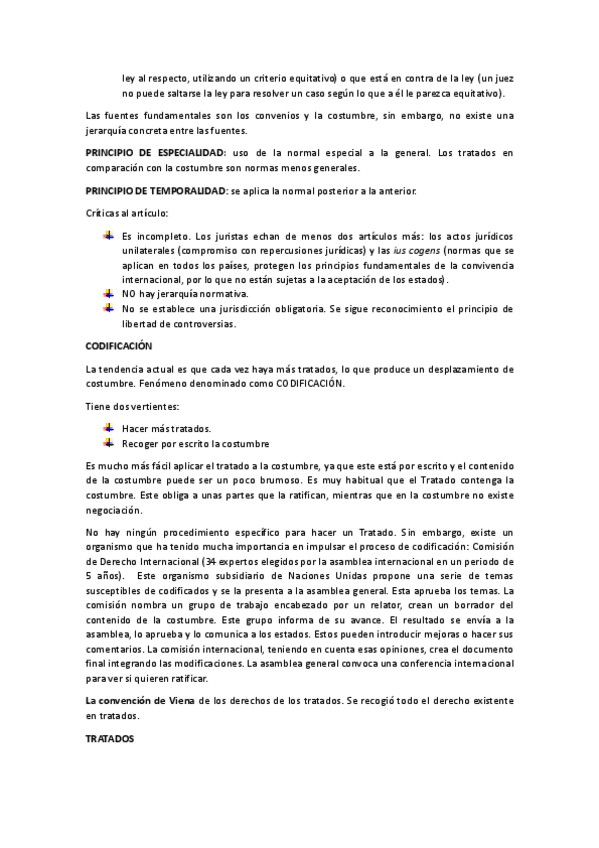 ley al respecto, utilizando un criterio equitativo) o que está en contra de la ley (un juez no puede saltarse la ley para resolver un caso según lo que a él le parezca equitativo).

Las fuentes fundamentales son los convenios y la costumbre, sin embargo, no existe una jerarquía concreta entre las fuentes.

PRINCIPIO DE ESPECIALIDAD: uso de la normal especial a la general. Los tratados en comparación con la costumbre son normas menos generales.

PRINCIPIO DE TEMPORALIDAD: se aplica la normal posterior a la anterior.

Críticas al artículo:

Es incompleto. Los juristas echan de menos dos artículos más: los actos jurídicos unilaterales (compromiso con repercusiones jurídicas) y las ius cogens (normas que se aplican en todos los países, protegen los principios fundamentales de la convivencia internacional, por lo que no están sujetas a la aceptación de los estados).
NO hay jerarquía normativa.
No se establece una jurisdicción obligatoria. Se sigue reconocimiento el principio de libertad de controversias.

CODIFICACIÓN

La tendencia actual es que cada vez haya más tratados, lo que produce un desplazamiento de costumbre. Fenómeno denominado como CODIFICACIÓN.

Tiene dos vertientes:

Hacer más tratados.
Recoger por escrito la costumbre

Es mucho más fácil aplicar el tratado a la costumbre, ya que este está por escrito y el contenido de la costumbre puede ser un poco brumoso. Es muy habitual que el Tratado contenga la costumbre. Este obliga a unas partes que la ratifican, mientras que en la costumbre no existe negociación.

No hay ningún procedimiento específico para hacer un Tratado. Sin embargo, existe un organismo que ha tenido mucha importancia en impulsar el proceso de codificación: Comisión de Derecho Internacional (34 expertos elegidos por la asamblea internacional en un periodo de 5 años). Este organismo subsidiario de Naciones Unidas propone una serie de temas susceptibles de codificados y se la presenta a la asamblea general. Esta aprueba los temas. La comisión nombra un grupo de trabajo encabezado por un relator, crean un borrador del contenido de la costumbre. Este grupo informa de su avance. El resultado se envía a la asamblea, lo aprueba y lo comunica a los estados. Estos pueden introducir mejoras o hacer sus comentarios. La comisión internacional, teniendo en cuenta esas opiniones, crea el documento final integrando las modificaciones. La asamblea general convoca una conferencia internacional para ver si quieren ratificar.

La convención de Viena de los derechos de los tratados. Se recogió todo el derecho existente en tratados.

TRATADOS